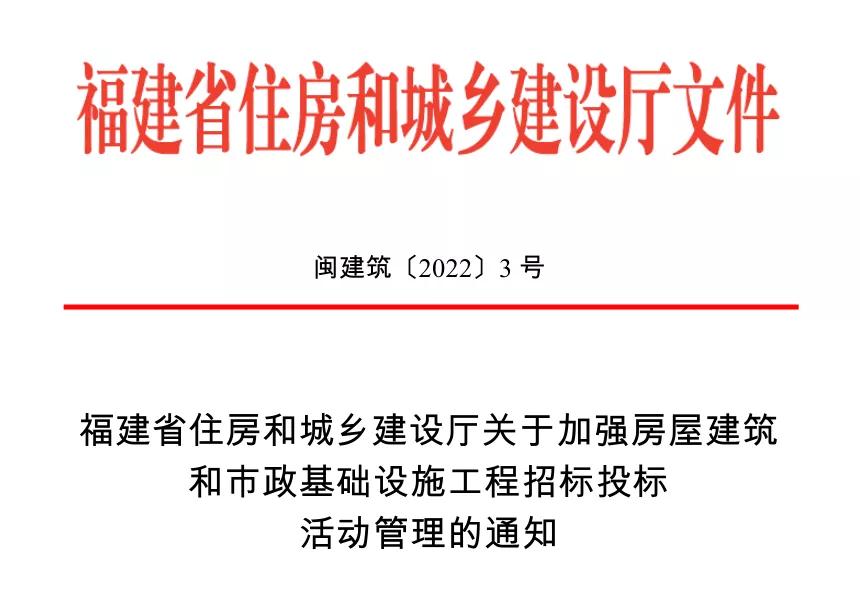 福建省住房和城乡建设厅文件

闽建筑〔2022〕3 号

福建省住房和城乡建设厅关于加强房屋建筑和市政基础设施工程招标投标活动管理的通知